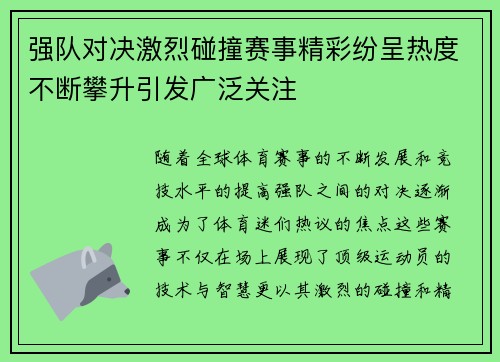 强队对决激烈碰撞赛事精彩纷呈热度不断攀升引发广泛关注

随着全球体育赛事的不断发展和竞技水平的提高强队之间的对决逐渐成为了体育迷们热议的焦点这些赛事不仅在场上展现了顶级运动员的技术与智慧更以其激烈的碰撞和精